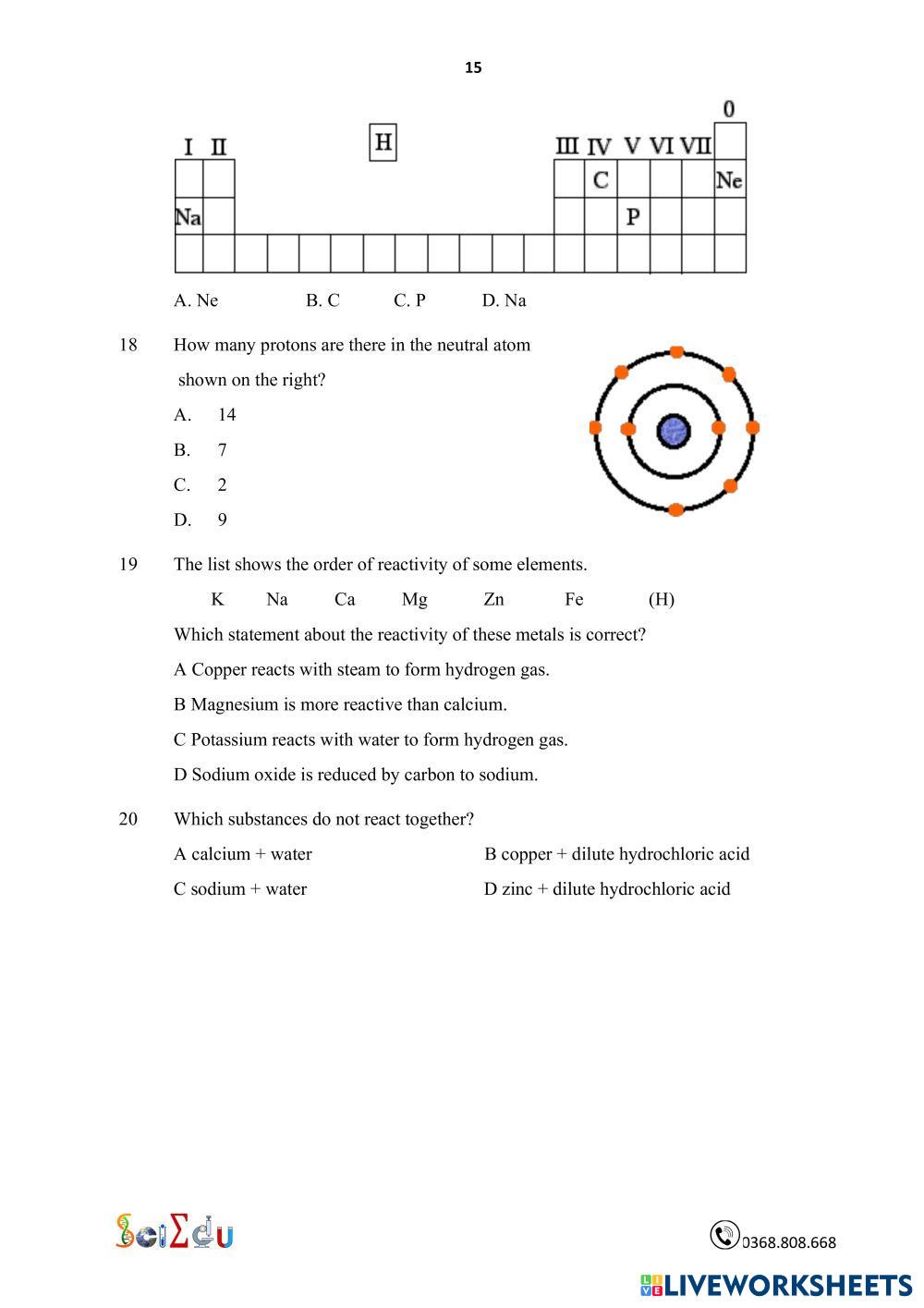 15

0

I II

H

III IV V VI VII

C

Ne

Na

P

A. Ne B. C C. P D. Na

18 How many protons are there in the neutral atom shown on the right?

A. 14

B. 7

C. 2

D. 9

19 The list shows the order of reactivity of some elements.

K Na Ca Mg Zn Fe (H)

Which statement about the reactivity of these metals is correct?

A Copper reacts with steam to form hydrogen gas.

B Magnesium is more reactive than calcium.

C Potassium reacts with water to form hydrogen gas.

D Sodium oxide is reduced by carbon to sodium.

20 Which substances do not react together?

A calcium + water

B copper + dilute hydrochloric acid

C sodium + water

D zinc + dilute hydrochloric acid

SciEdu

0368.808.668

LIVEWORKSHEETS